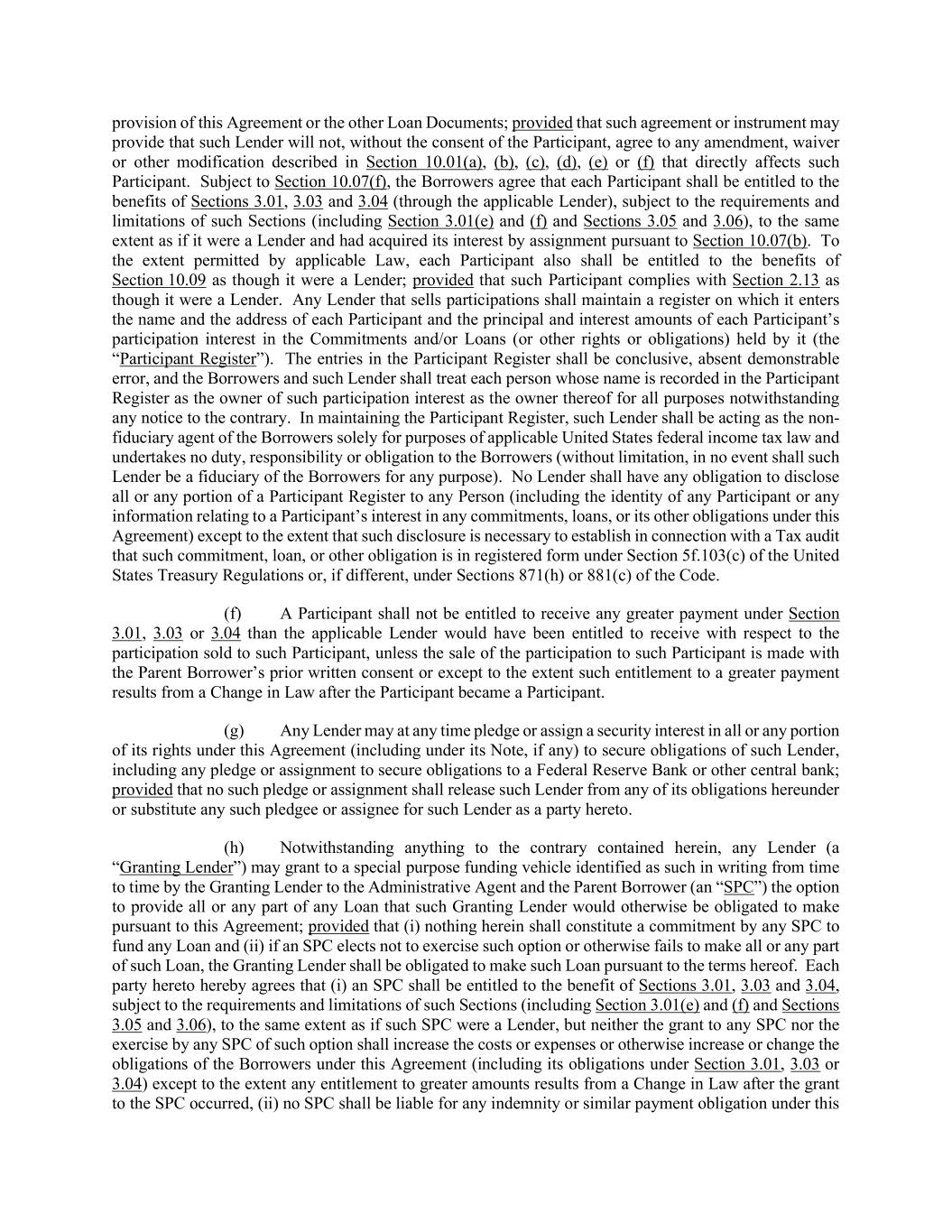 provision of this Agreement or the other Loan Documents; provided that such agreement or instrument may provide that such Lender will not, without the consent of the Participant, agree to any amendment, waiver or other modification described in Section 10.01(a), (b), (c), (d), (e) or (f) that directly affects such Participant. Subject to Section 10.07(f), the Borrowers agree that each Participant shall be entitled to the benefits of Sections 3.01, 3.03 and 3.04 (through the applicable Lender), subject to the requirements and limitations of such Sections (including Section 3.01(e) and (f) and Sections 3.05 and 3.06), to the same extent as if it were a Lender and had acquired its interest by assignment pursuant to Section 10.07(b). To the extent permitted by applicable Law, each Participant also shall be entitled to the benefits of Section 10.09 as though it were a Lender; provided that such Participant complies with Section 2.13 as though it were a Lender. Any Lender that sells participations shall maintain a register on which it enters the name and the address of each Participant and the principal and interest amounts of each Participant's participation interest in the Commitments and/or Loans (or other rights or obligations) held by it (the "Participant Register"). The entries in the Participant Register shall be conclusive, absent demonstrable error, and the Borrowers and such Lender shall treat each person whose name is recorded in the Participant Register as the owner of such participation interest as the owner thereof for all purposes notwithstanding any notice to the contrary. In maintaining the Participant Register, such Lender shall be acting as the non-fiduciary agent of the Borrowers solely for purposes of applicable United States federal income tax law and undertakes no duty, responsibility or obligation to the Borrowers (without limitation, in no event shall such Lender be a fiduciary of the Borrowers for any purpose). No Lender shall have any obligation to disclose all or any portion of a Participant Register to any Person (including the identity of any Participant or any information relating to a Participant's interest in any commitments, loans, or its other obligations under this Agreement) except to the extent that such disclosure is necessary to establish in connection with a Tax audit that such commitment, loan, or other obligation is in registered form under Section 5f.103(c) of the United States Treasury Regulations or, if different, under Sections 871(h) or 881(c) of the Code.

(f) A Participant shall not be entitled to receive any greater payment under Section 3.01, 3.03 or 3.04 than the applicable Lender would have been entitled to receive with respect to the participation sold to such Participant, unless the sale of the participation to such Participant is made with the Parent Borrower's prior written consent or except to the extent such entitlement to a greater payment results from a Change in Law after the Participant became a Participant.

(g) Any Lender may at any time pledge or assign a security interest in all or any portion of its rights under this Agreement (including under its Note, if any) to secure obligations of such Lender, including any pledge or assignment to secure obligations to a Federal Reserve Bank or other central bank; provided that no such pledge or assignment shall release such Lender from any of its obligations hereunder or substitute any such pledgee or assignee for such Lender as a party hereto.

(h) Notwithstanding anything to the contrary contained herein, any Lender (a "Granting Lender") may grant to a special purpose funding vehicle identified as such in writing from time to time by the Granting Lender to the Administrative Agent and the Parent Borrower (an "SPC") the option to provide all or any part of any Loan that such Granting Lender would otherwise be obligated to make pursuant to this Agreement; provided that (i) nothing herein shall constitute a commitment by any SPC to fund any Loan and (ii) if an SPC elects not to exercise such option or otherwise fails to make all or any part of such Loan, the Granting Lender shall be obligated to make such Loan pursuant to the terms hereof. Each party hereto hereby agrees that (i) an SPC shall be entitled to the benefit of Sections 3.01, 3.03 and 3.04, subject to the requirements and limitations of such Sections (including Section 3.01(e) and (f) and Sections 3.05 and 3.06), to the same extent as if such SPC were a Lender, but neither the grant to any SPC nor the exercise by any SPC of such option shall increase the costs or expenses or otherwise increase or change the obligations of the Borrowers under this Agreement (including its obligations under Section 3.01, 3.03 or 3.04) except to the extent any entitlement to greater amounts results from a Change in Law after the grant to the SPC occurred, (ii) no SPC shall be liable for any indemnity or similar payment obligation under this